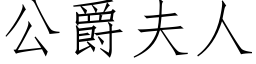 公爵夫人